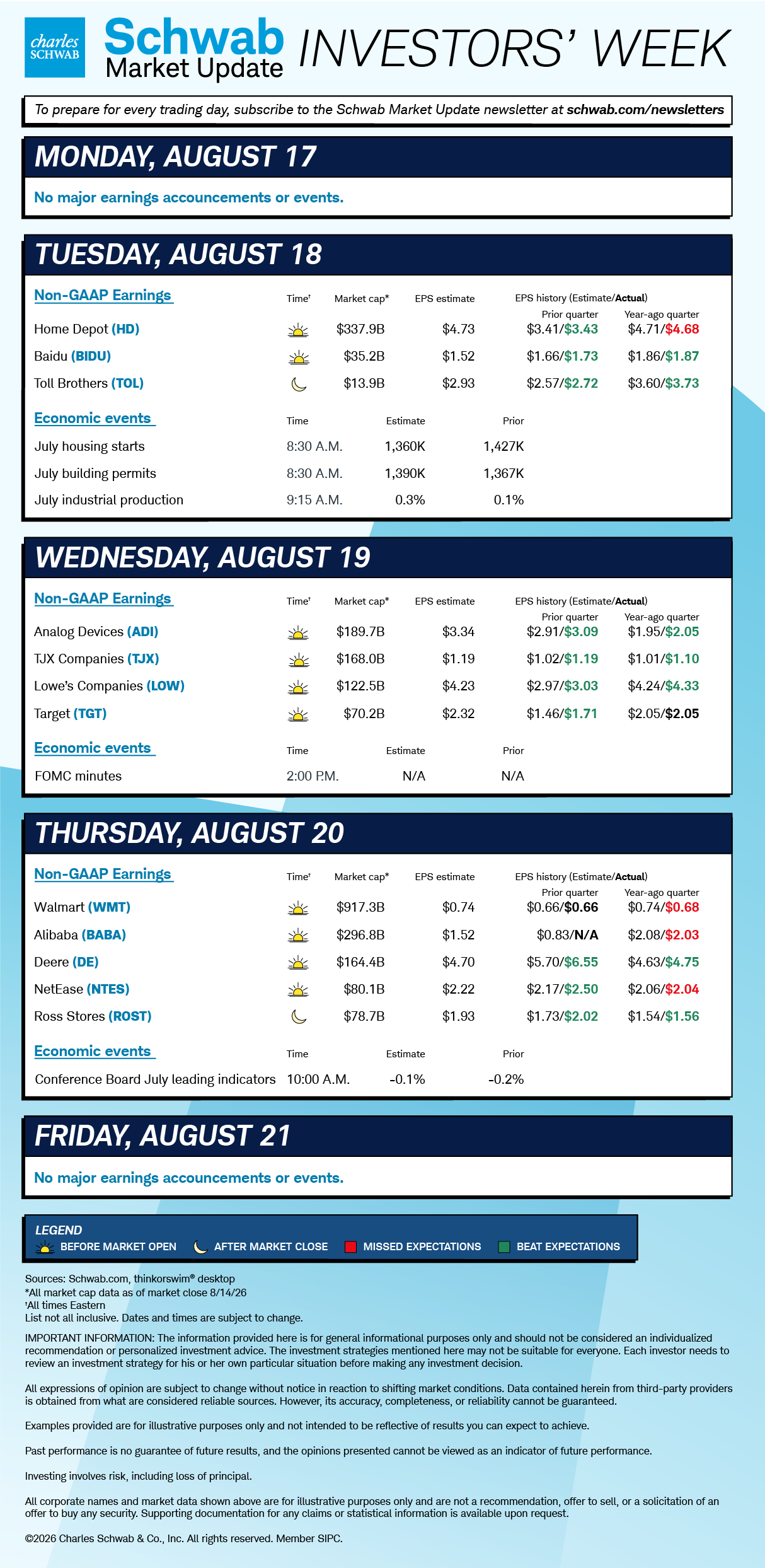 charles SCHWAB

Schwab Market Update INVESTORS' WEEK

To prepare for every trading day, subscribe to the Schwab Market Update newsletter at schwab.com/newsletters

MONDAY, AUGUST 17

No major earnings accouncements or events.

TUESDAY, AUGUST 18

| Non-GAAP Earnings | Time† | Market cap* | EPS estimate | EPS history (Estimate/Actual) Prior quarter | Year-ago quarter |
|---|---|---|---|---|---|
| Home Depot (HD) | | $337.9B | $4.73 | $3.41/$3.43 | $4.71/$4.68 |
| Baidu (BIDU) | | $35.2B | $1.52 | $1.66/$1.73 | $1.86/$1.87 |
| Toll Brothers (TOL) | | $13.9B | $2.93 | $2.57/$2.72 | $3.60/$3.73 |

| Economic events | Time | Estimate | Prior |
|---|---|---|---|
| July housing starts | 8:30 A.M. | 1,360K | 1,427K |
| July building permits | 8:30 A.M. | 1,390K | 1,367K |
| July industrial production | 9:15 A.M. | 0.3% | 0.1% |

WEDNESDAY, AUGUST 19

| Non-GAAP Earnings | Time† | Market cap* | EPS estimate | EPS history (Estimate/Actual) Prior quarter | Year-ago quarter |
|---|---|---|---|---|---|
| Analog Devices (ADI) | | $189.7B | $3.34 | $2.91/$3.09 | $1.95/$2.05 |
| TJX Companies (TJX) | | $168.0B | $1.19 | $1.02/$1.19 | $1.01/$1.10 |
| Lowe's Companies (LOW) | | $122.5B | $4.23 | $2.97/$3.03 | $4.24/$4.33 |
| Target (TGT) | | $70.2B | $2.32 | $1.46/$1.71 | $2.05/$2.05 |

| Economic events | Time | Estimate | Prior |
|---|---|---|---|
| FOMC minutes | 2:00 P.M. | N/A | N/A |

THURSDAY, AUGUST 20

| Non-GAAP Earnings | Time† | Market cap* | EPS estimate | EPS history (Estimate/Actual) Prior quarter | Year-ago quarter |
|---|---|---|---|---|---|
| Walmart (WMT) | | $917.3B | $0.74 | $0.66/$0.66 | $0.74/$0.68 |
| Alibaba (BABA) | | $296.8B | $1.52 | $0.83/N/A | $2.08/$2.03 |
| Deere (DE) | | $164.4B | $4.70 | $5.70/$6.55 | $4.63/$4.75 |
| NetEase (NTES) | | $80.1B | $2.22 | $2.17/$2.50 | $2.06/$2.04 |
| Ross Stores (ROST) | | $78.7B | $1.93 | $1.73/$2.02 | $1.54/$1.56 |

| Economic events | Time | Estimate | Prior |
|---|---|---|---|
| Conference Board July leading indicators | 10:00 A.M. | -0.1% | -0.2% |

FRIDAY, AUGUST 21

No major earnings accouncements or events.

LEGEND
BEFORE MARKET OPEN AFTER MARKET CLOSE MISSED EXPECTATIONS BEAT EXPECTATIONS

Sources: Schwab.com, thinkorswim® desktop
*All market cap data as of market close 8/14/26
†All times Eastern
List not all inclusive. Dates and times are subject to change.

IMPORTANT INFORMATION: The information provided here is for general informational purposes only and should not be considered an individualized recommendation or personalized investment advice. The investment strategies mentioned here may not be suitable for everyone. Each investor needs to review an investment strategy for his or her own particular situation before making any investment decision.

All expressions of opinion are subject to change without notice in reaction to shifting market conditions. Data contained herein from third-party providers is obtained from what are considered reliable sources. However, its accuracy, completeness, or reliability cannot be guaranteed.

Examples provided are for illustrative purposes only and not intended to be reflective of results you can expect to achieve.

Past performance is no guarantee of future results, and the opinions presented cannot be viewed as an indicator of future performance.

Investing involves risk, including loss of principal.

All corporate names and market data shown above are for illustrative purposes only and are not a recommendation, offer to sell, or a solicitation of an offer to buy any security. Supporting documentation for any claims or statistical information is available upon request.

©2026 Charles Schwab & Co., Inc. All rights reserved. Member SIPC.